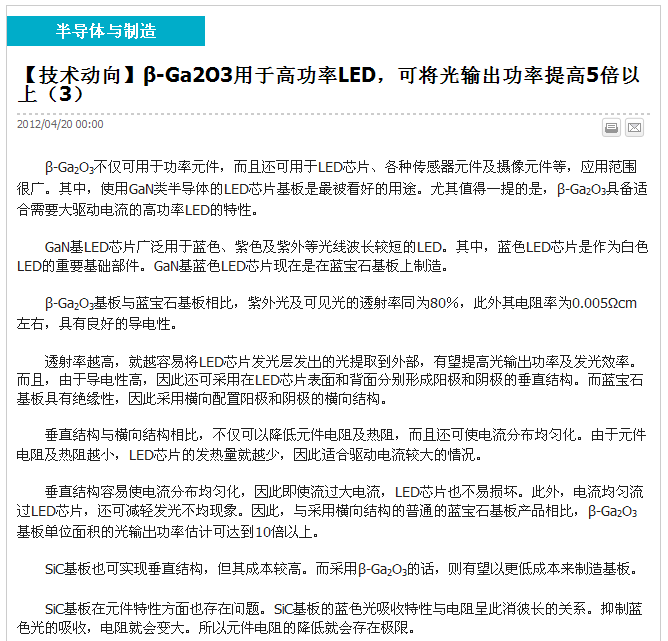 半导体与制造

【技术动向】β-Ga2O3用于高功率LED，可将光输出功率提高5倍以上（3）

2012/04/20 00:00

β-$Ga_2O_3$不仅可用于功率元件，而且还可用于LED芯片、各种传感器元件及摄像元件等，应用范围很广。其中，使用GaN类半导体的LED芯片基板是最被看好的用途。尤其值得一提的是，β-$Ga_2O_3$具备适合需要大驱动电流的高功率LED的特性。

GaN基LED芯片广泛用于蓝色、紫色及紫外等光线波长较短的LED。其中，蓝色LED芯片是作为白色LED的重要基础部件。GaN基蓝色LED芯片现在是在蓝宝石基板上制造。

β-$Ga_2O_3$基板与蓝宝石基板相比，紫外光及可见光的透射率同为80%，此外其电阻率为0.005Ωcm左右，具有良好的导电性。

透射率越高，就越容易将LED芯片发光层发出的光提取到外部，有望提高光输出功率及发光效率。而且，由于导电性高，因此还可采用在LED芯片表面和背面分别形成阳极和阴极的垂直结构。而蓝宝石基板具有绝缘性，因此采用横向配置阳极和阴极的横向结构。

垂直结构与横向结构相比，不仅可以降低元件电阻及热阻，而且还可使电流分布均匀化。由于元件电阻及热阻越小，LED芯片的发热量就越少，因此适合驱动电流较大的情况。

垂直结构容易使电流分布均匀化，因此即使流过大电流，LED芯片也不易损坏。此外，电流均匀流过LED芯片，还可减轻发光不均现象。因此，与采用横向结构的普通的蓝宝石基板产品相比，β-$Ga_2O_3$基板单位面积的光输出功率估计可达到10倍以上。

SiC基板也可实现垂直结构，但其成本较高。而采用β-$Ga_2O_3$的话，则有望以更低成本来制造基板。

SiC基板在元件特性方面也存在问题。SiC基板的蓝色光吸收特性与电阻呈此消彼长的关系。抑制蓝色光的吸收，电阻就会变大。所以元件电阻的降低就会存在极限。